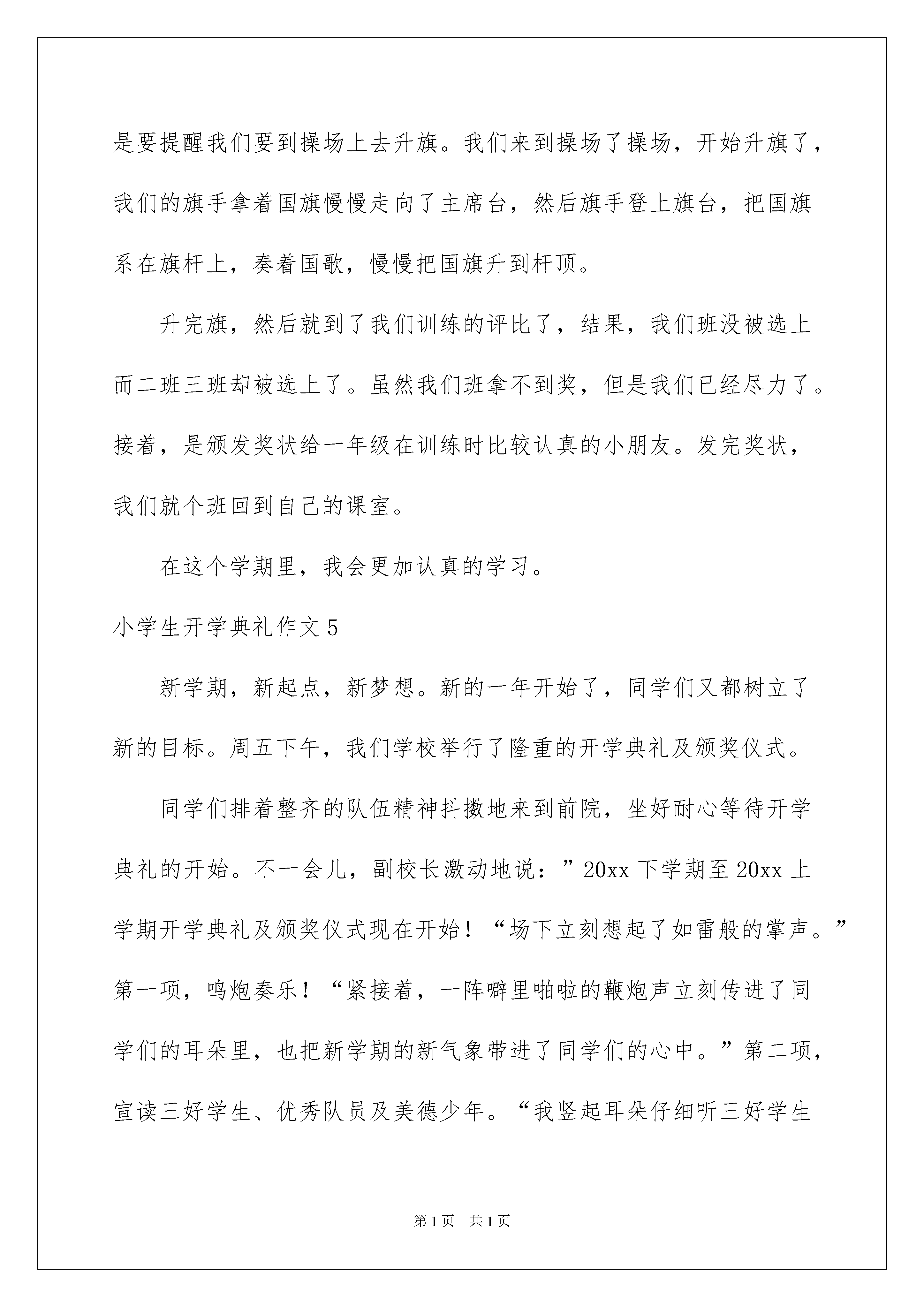 是要提醒我们要到操场上去升旗。我们来到操场了操场，开始升旗了，我们的旗手拿着国旗慢慢走向了主席台，然后旗手登上旗台，把国旗系在旗杆上，奏着国歌，慢慢把国旗升到杆顶。

升完旗，然后就到了我们训练的评比了，结果，我们班没被选上而二班三班却被选上了。虽然我们班拿不到奖，但是我们已经尽力了。接着，是颁发奖状给一年级在训练时比较认真的小朋友。发完奖状，我们就个班回到自己的课室。

在这个学期里，我会更加认真的学习。

小学生开学典礼作文5

新学期，新起点，新梦想。新的一年开始了，同学们又都树立了新的目标。周五下午，我们学校举行了隆重的开学典礼及颁奖仪式。

同学们排着整齐的队伍精神抖擞地来到前院，坐好耐心等待开学典礼的开始。不一会儿，副校长激动地说：”20xx下学期至20xx上学期开学典礼及颁奖仪式现在开始！“场下立刻想起了如雷般的掌声。”第一项，鸣炮奏乐！“紧接着，一阵噼里啪啦的鞭炮声立刻传进了同学们的耳朵里，也把新学期的新气象带进了同学们的心中。”第二项，宣读三好学生、优秀队员及美德少年。“我竖起耳朵仔细听三好学生

第1页 共1页